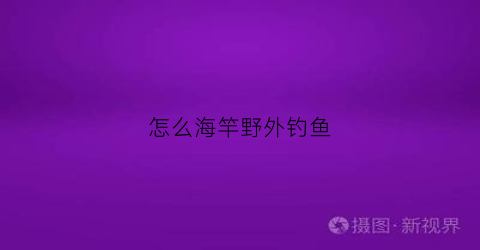 怎么海竿野外钓鱼

摄图·新视界